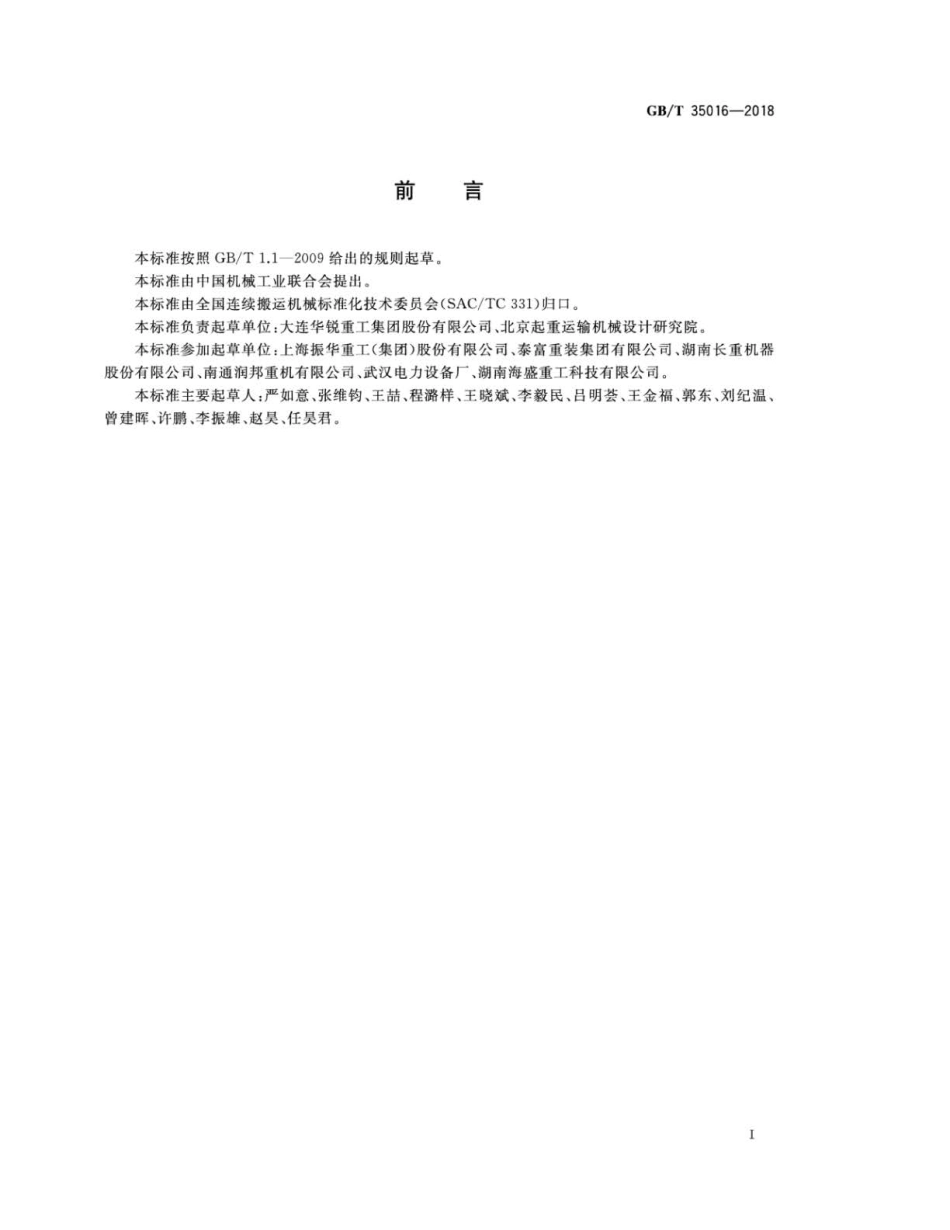 GB/T 35016—2018

前　言

本标准按照 GB/T 1.1—2009 给出的规则起草。

本标准由中国机械工业联合会提出。

本标准由全国连续搬运机械标准化技术委员会(SAC/TC 331)归口。

本标准负责起草单位:大连华锐重工集团股份有限公司、北京起重运输机械设计研究院。

本标准参加起草单位:上海振华重工(集团)股份有限公司、泰富重装集团有限公司、湖南长重机器股份有限公司、南通润邦重机有限公司、武汉电力设备厂、湖南海盛重工科技有限公司。

本标准主要起草人:严如意、张维钧、王喆、程潞样、王晓斌、李毅民、吕明荟、王金福、郭东、刘纪温、曾建晖、许鹏、李振雄、赵昊、任昊君。

I